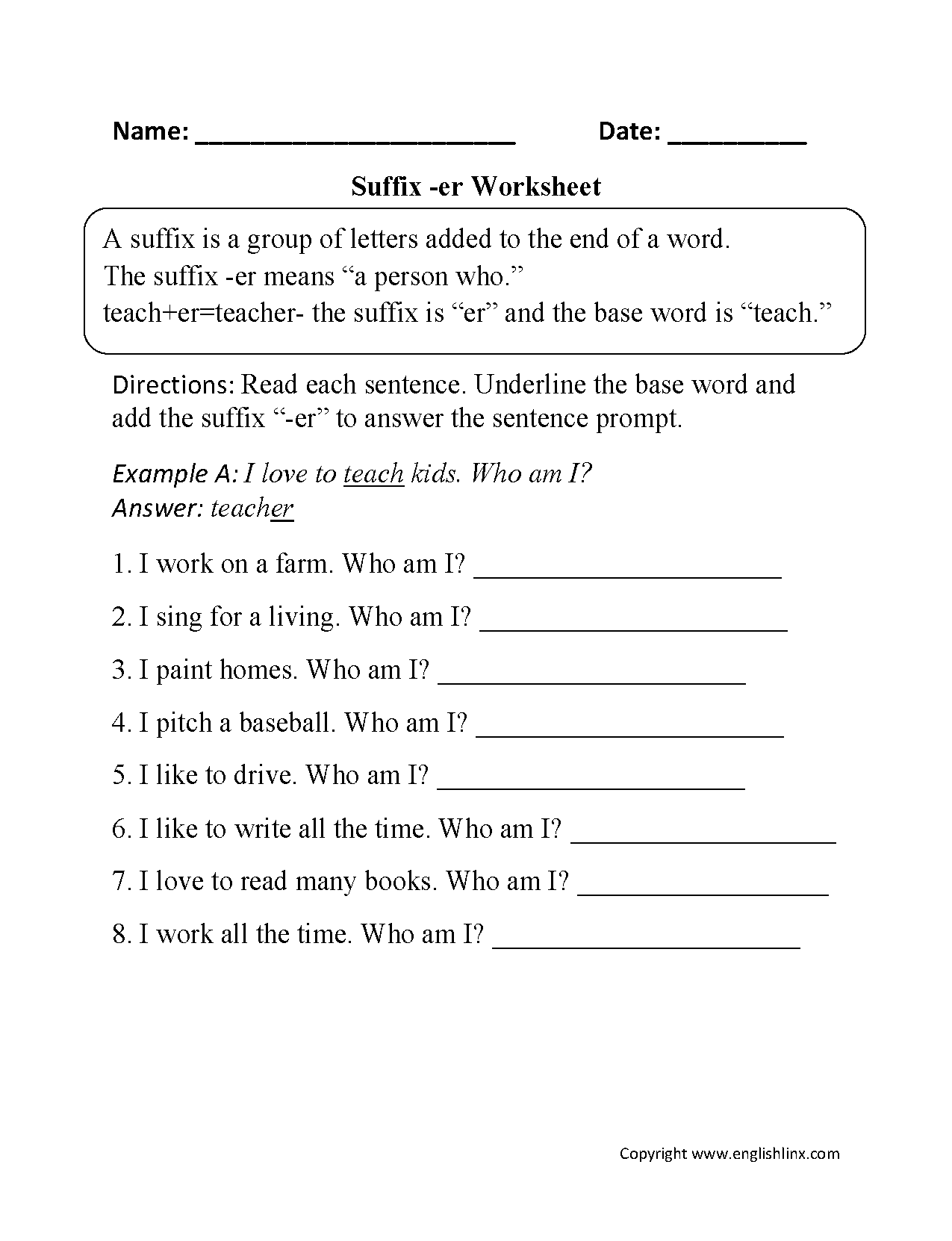 Name: ______________________ Date: __________

Suffix -er Worksheet

A suffix is a group of letters added to the end of a word.
The suffix -er means “a person who.”
teach+er=teacher- the suffix is “er” and the base word is “teach.”

Directions: Read each sentence. Underline the base word and add the suffix “-er” to answer the sentence prompt.

Example A: I love to teach kids. Who am I?
Answer: teacher

1. I work on a farm. Who am I? ______________________

2. I sing for a living. Who am I? ______________________

3. I paint homes. Who am I? ______________________

4. I pitch a baseball. Who am I? ______________________

5. I like to drive. Who am I? ______________________

6. I like to write all the time. Who am I? ___________________

7. I love to read many books. Who am I? __________________

8. I work all the time. Who am I? ______________________

Copyright www.englishlinx.com